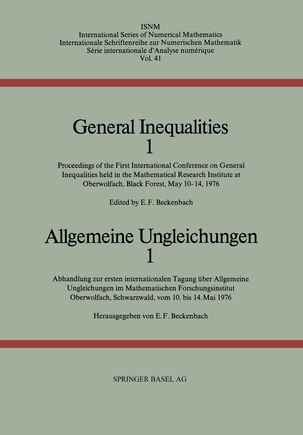 ISNM
International Series of Numerical Mathematics
Internationale Schriftenreihe zur Numerischen Mathematik
Série internationale d'Analyse numérique
Vol. 41

General Inequalities
1

Proceedings of the First International Conference on General Inequalities held in the Mathematical Research Institute at Oberwolfach, Black Forest, May 10-14, 1976

Edited by E. F. Beckenbach

Allgemeine Ungleichungen
1

Abhandlung zur ersten internationalen Tagung über Allgemeine Ungleichungen im Mathematischen Forschungsinstitut Oberwolfach, Schwarzwald, vom 10. bis 14. Mai 1976

Herausgegeben von E. F. Beckenbach

SPRINGER BASEL AG